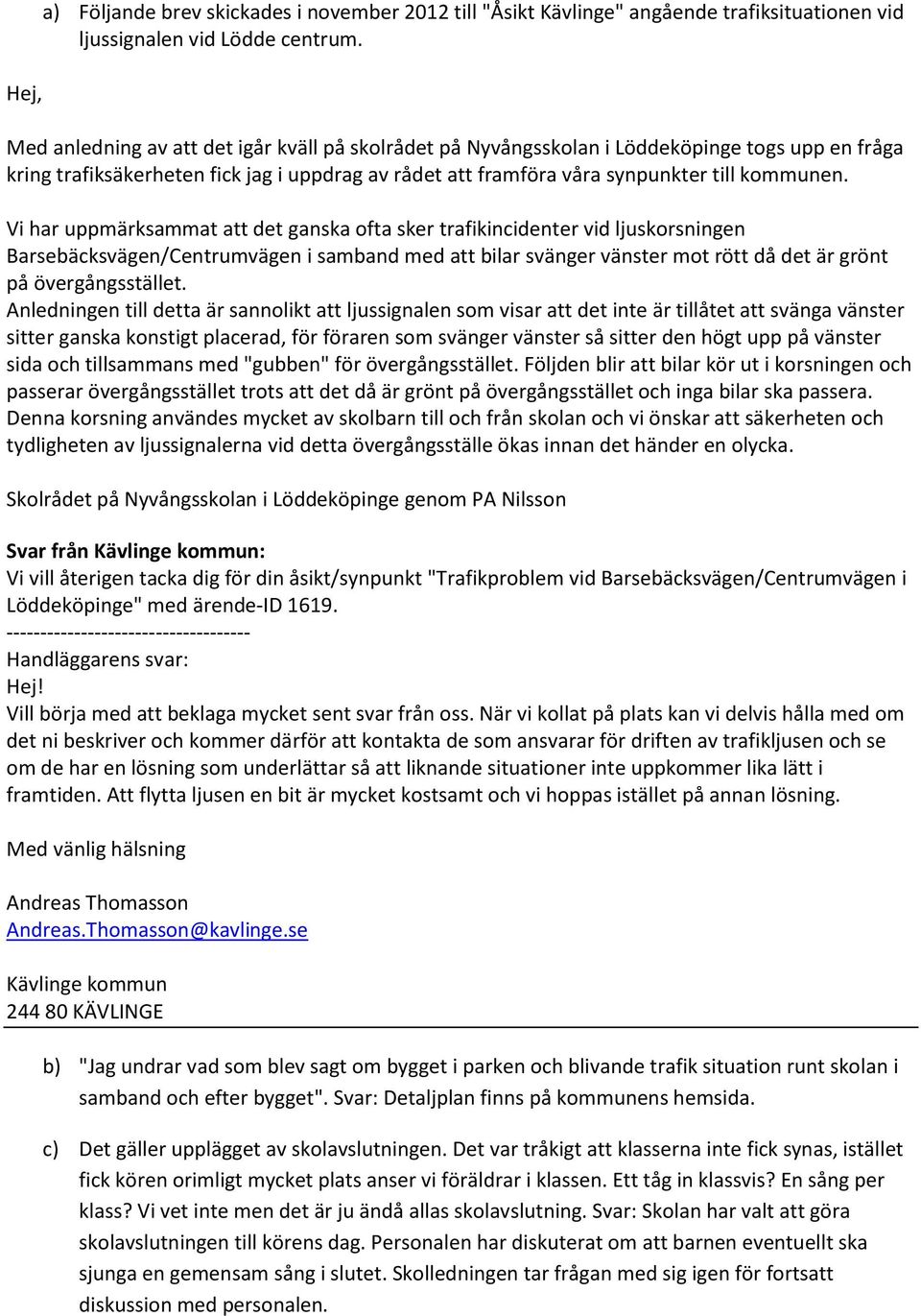 a) Följande brev skickades i november 2012 till "Åsikt Kävlinge" angående trafiksituationen vid ljussignalen vid Lödde centrum.

Hej,

Med anledning av att det igår kväll på skolrådet på Nyvångsskolan i Löddeköpinge togs upp en fråga kring trafiksäkerheten fick jag i uppdrag av rådet att framföra våra synpunkter till kommunen.

Vi har uppmärksammat att det ganska ofta sker trafikincidenter vid ljuskorsningen Barsebäcksvägen/Centrumvägen i samband med att bilar svänger vänster mot rött då det är grönt på övergångsstället.
Anledningen till detta är sannolikt att ljussignalen som visar att det inte är tillåtet att svänga vänster sitter ganska konstigt placerad, för föraren som svänger vänster så sitter den högt upp på vänster sida och tillsammans med "gubben" för övergångsstället. Följden blir att bilar kör ut i korsningen och passerar övergångsstället trots att det då är grönt på övergångsstället och inga bilar ska passera.
Denna korsning användes mycket av skolbarn till och från skolan och vi önskar att säkerheten och tydligheten av ljussignalerna vid detta övergångsställe ökas innan det händer en olycka.

Skolrådet på Nyvångsskolan i Löddeköpinge genom PA Nilsson

Svar från Kävlinge kommun:
Vi vill återigen tacka dig för din åsikt/synpunkt "Trafikproblem vid Barsebäcksvägen/Centrumvägen i Löddeköpinge" med ärende-ID 1619.
------------------------------------
Handläggarens svar:
Hej!
Vill börja med att beklaga mycket sent svar från oss. När vi kollat på plats kan vi delvis hålla med om det ni beskriver och kommer därför att kontakta de som ansvarar för driften av trafikljusen och se om de har en lösning som underlättar så att liknande situationer inte uppkommer lika lätt i framtiden. Att flytta ljusen en bit är mycket kostsamt och vi hoppas istället på annan lösning.

Med vänlig hälsning

Andreas Thomasson
Andreas.Thomasson@kavlinge.se

Kävlinge kommun
244 80 KÄVLINGE

b) "Jag undrar vad som blev sagt om bygget i parken och blivande trafik situation runt skolan i samband och efter bygget". Svar: Detaljplan finns på kommunens hemsida.

c) Det gäller upplägget av skolavslutningen. Det var tråkigt att klasserna inte fick synas, istället fick kören orimligt mycket plats anser vi föräldrar i klassen. Ett tåg in klassvis? En sång per klass? Vi vet inte men det är ju ändå allas skolavslutning. Svar: Skolan har valt att göra skolavslutningen till körens dag. Personalen har diskuterat om att barnen eventuellt ska sjunga en gemensam sång i slutet. Skolledningen tar frågan med sig igen för fortsatt diskussion med personalen.